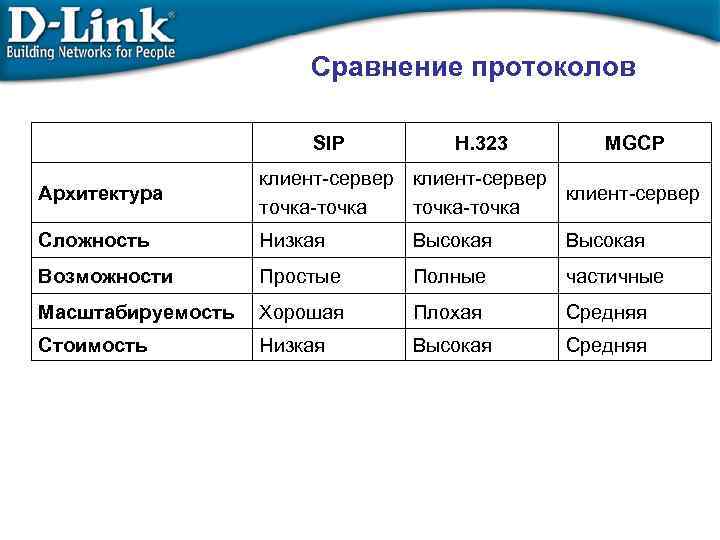 D-Link®
Building Networks for People

Сравнение протоколов

| | SIP | H.323 | MGCP |
|---|---|---|---|
| Архитектура | клиент-сервер точка-точка | клиент-сервер точка-точка | клиент-сервер |
| Сложность | Низкая | Высокая | Высокая |
| Возможности | Простые | Полные | частичные |
| Масштабируемость | Хорошая | Плохая | Средняя |
| Стоимость | Низкая | Высокая | Средняя |